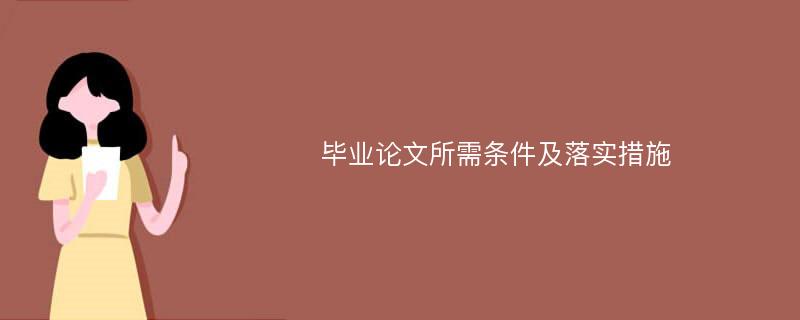 毕业论文所需条件及落实措施